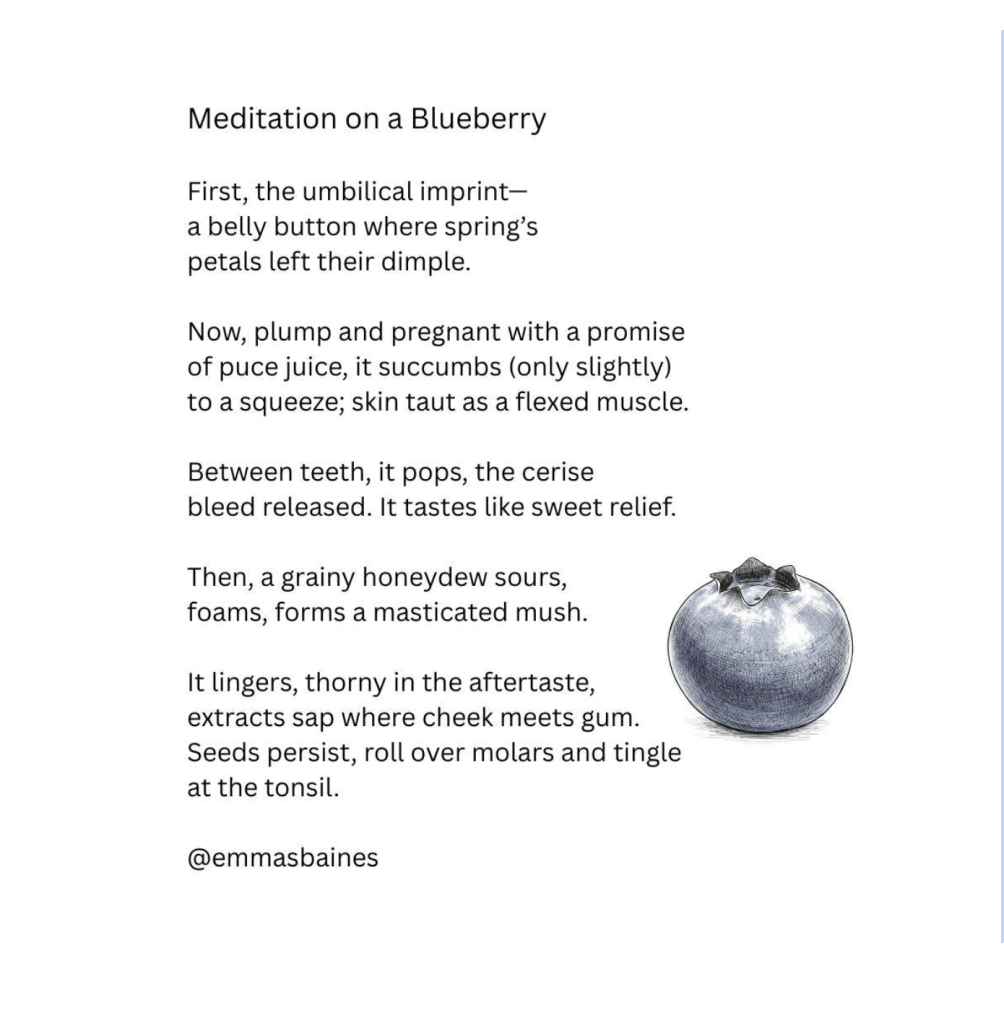 Meditation on a Blueberry

First, the umbilical imprint—
a belly button where spring's
petals left their dimple.

Now, plump and pregnant with a promise
of puce juice, it succumbs (only slightly)
to a squeeze; skin taut as a flexed muscle.

Between teeth, it pops, the cerise
bleed released. It tastes like sweet relief.

Then, a grainy honeydew sours,
foams, forms a masticated mush.

It lingers, thorny in the aftertaste,
extracts sap where cheek meets gum.
Seeds persist, roll over molars and tingle
at the tonsil.

@emmasbaines